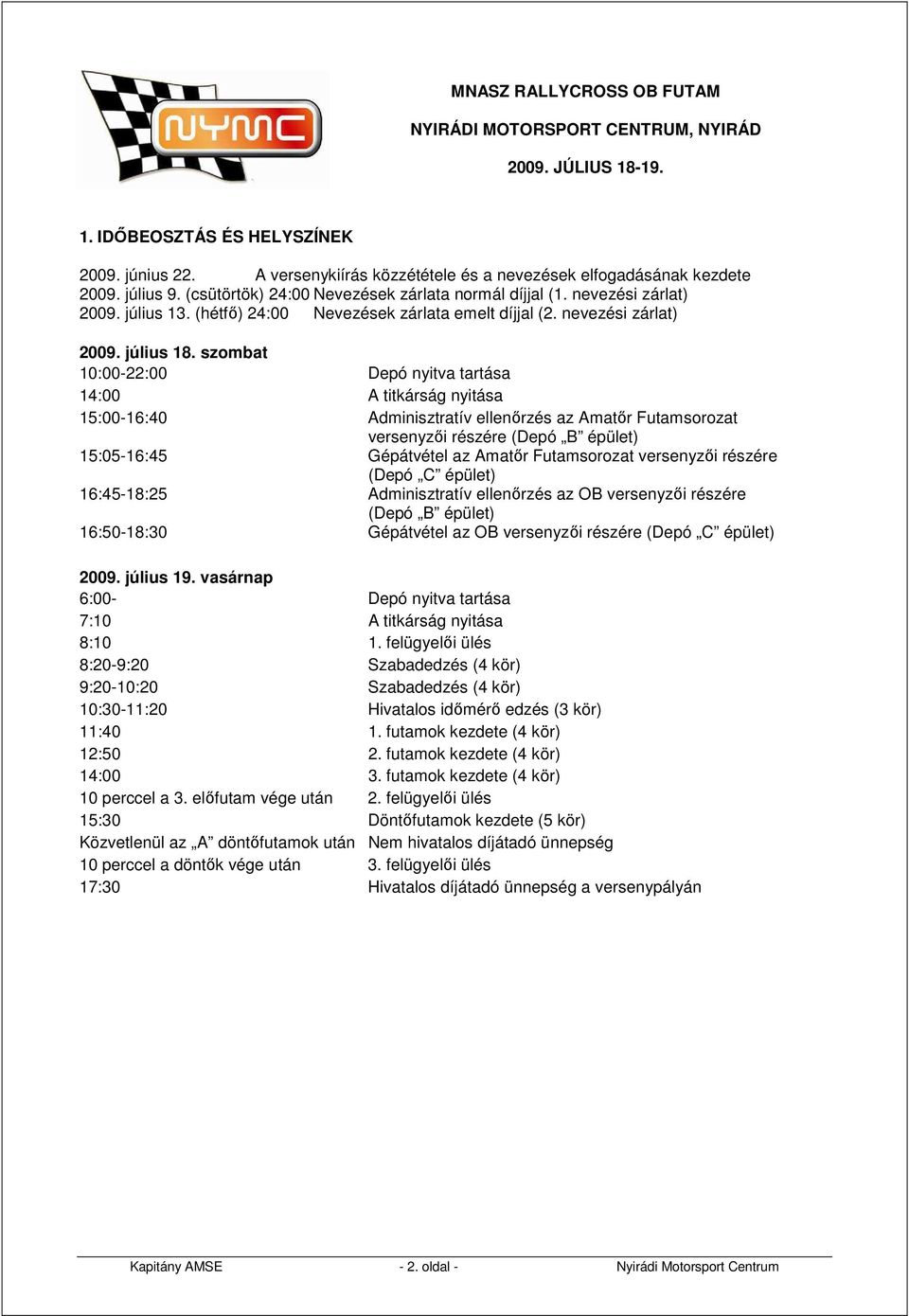 NYMC

MNASZ RALLYCROSS OB FUTAM

NYIRÁDI MOTORSPORT CENTRUM, NYIRÁD

2009. JÚLIUS 18-19.

1. IDŐBEOSZTÁS ÉS HELYSZÍNEK

2009. június 22. A versenykiírás közzététele és a nevezések elfogadásának kezdete
2009. július 9. (csütörtök) 24:00 Nevezések zárlata normál díjjal (1. nevezési zárlat)
2009. július 13. (hétfő) 24:00 Nevezések zárlata emelt díjjal (2. nevezési zárlat)

2009. július 18. szombat

| | |
|---|---|
| 10:00-22:00 | Depó nyitva tartása |
| 14:00 | A titkárság nyitása |
| 15:00-16:40 | Adminisztratív ellenőrzés az Amatőr Futamsorozat versenyzői részére (Depó „B” épület) |
| 15:05-16:45 | Gépátvétel az Amatőr Futamsorozat versenyzői részére (Depó „C” épület) |
| 16:45-18:25 | Adminisztratív ellenőrzés az OB versenyzői részére (Depó „B” épület) |
| 16:50-18:30 | Gépátvétel az OB versenyzői részére (Depó „C” épület) |

2009. július 19. vasárnap

| | |
|---|---|
| 6:00- | Depó nyitva tartása |
| 7:10 | A titkárság nyitása |
| 8:10 | 1. felügyelői ülés |
| 8:20-9:20 | Szabadedzés (4 kör) |
| 9:20-10:20 | Szabadedzés (4 kör) |
| 10:30-11:20 | Hivatalos időmérő edzés (3 kör) |
| 11:40 | 1. futamok kezdete (4 kör) |
| 12:50 | 2. futamok kezdete (4 kör) |
| 14:00 | 3. futamok kezdete (4 kör) |
| 10 perccel a 3. előfutam vége után | 2. felügyelői ülés |
| 15:30 | Döntőfutamok kezdete (5 kör) |
| Közvetlenül az „A” döntőfutamok után | Nem hivatalos díjátadó ünnepség |
| 10 perccel a döntők vége után | 3. felügyelői ülés |
| 17:30 | Hivatalos díjátadó ünnepség a versenypályán |

Kapitány AMSE - 2. oldal - Nyirádi Motorsport Centrum